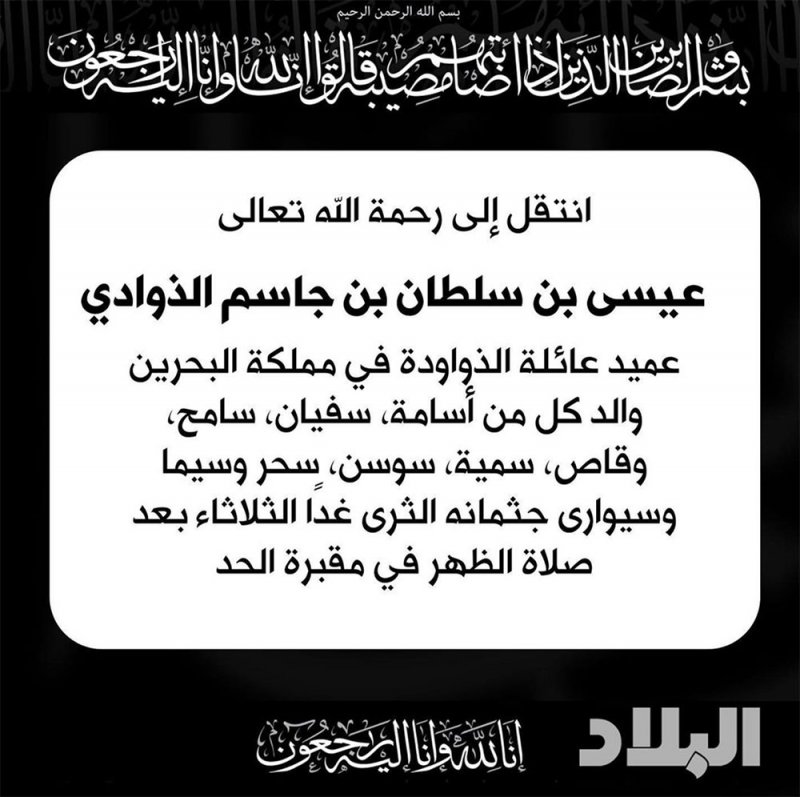 بسم الله الرحمن الرحيم

وبشر الصابرين الذين إذا أصابتهم مصيبة قالوا إنا لله وإنا إليه راجعون

انتقل إلى رحمة الله تعالى

عيسى بن سلطان بن جاسم الذوادي

عميد عائلة الذواودة في مملكة البحرين والد كل من أسامة، سفيان، سامح، وقاص، سمية، سوسن، سحر وسيما وسيوارى جثمانه الثرى غداً الثلاثاء بعد صلاة الظهر في مقبرة الحد

إنا لله وإنا إليه راجعون

البلاد